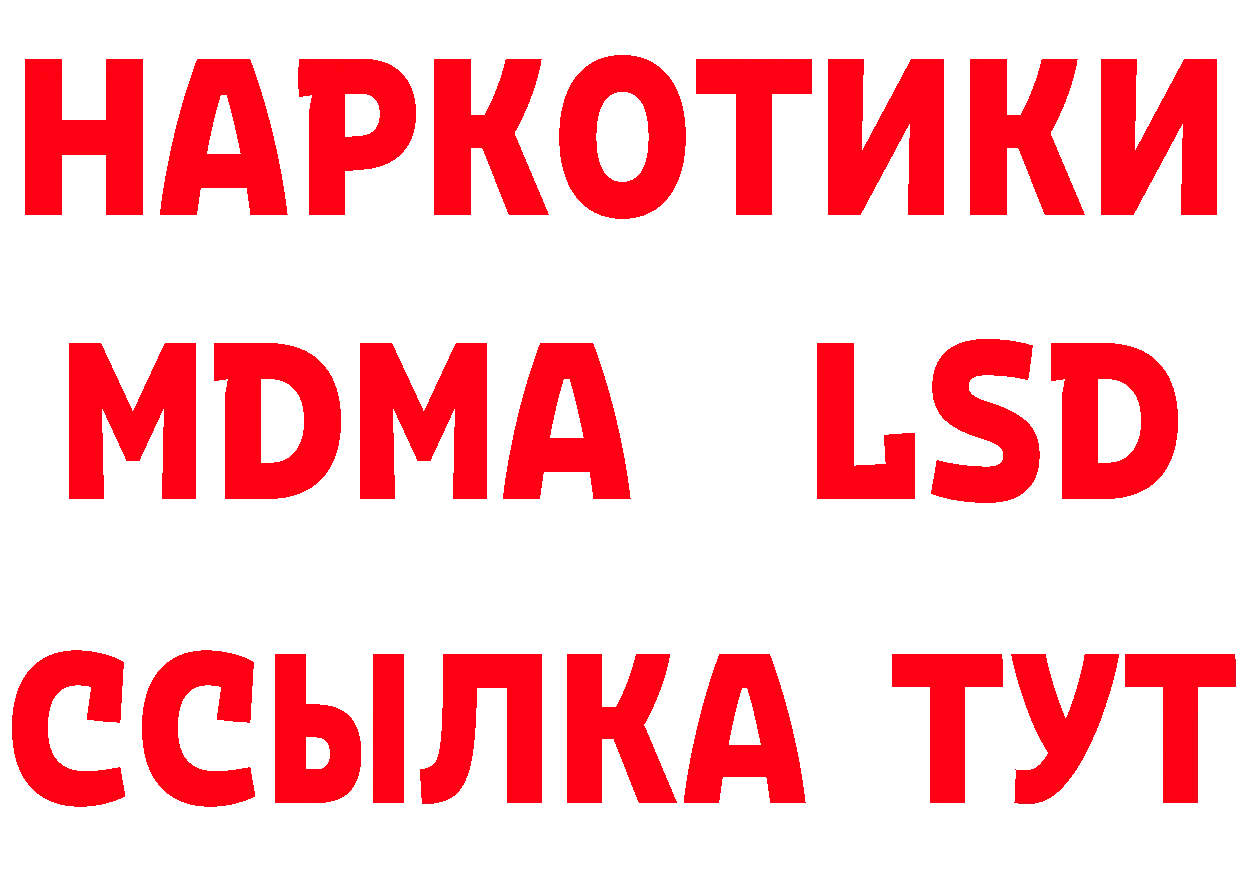 НАРКОТИКИ
MDMA LSD
ССЫЛКА ТУТ